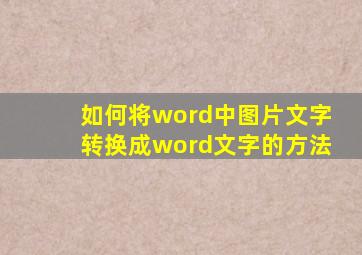 如何将word中图片文字转换成word文字的方法